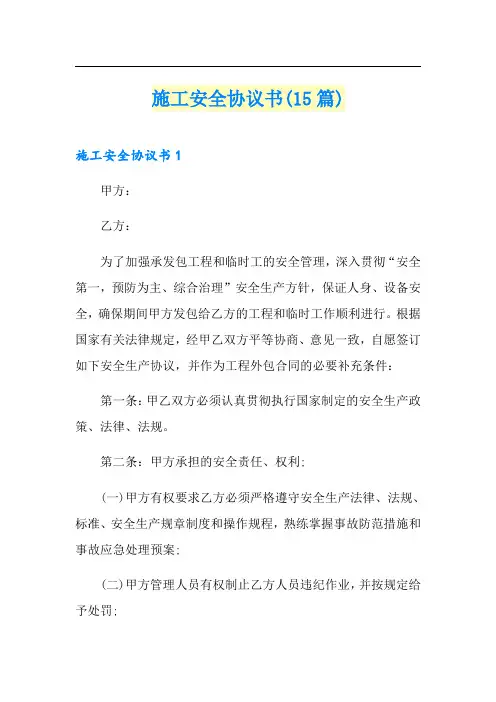 施工安全协议书(15篇)

施工安全协议书1

甲方：

乙方：

为了加强承发包工程和临时工的安全管理，深入贯彻“安全第一，预防为主、综合治理”安全生产方针，保证人身、设备安全，确保期间甲方发包给乙方的工程和临时工作顺利进行。根据国家有关法律规定，经甲乙双方平等协商、意见一致，自愿签订如下安全生产协议，并作为工程外包合同的必要补充条件：

第一条：甲乙双方必须认真贯彻执行国家制定的安全生产政策、法律、法规。

第二条：甲方承担的安全责任、权利：

(一)甲方有权要求乙方必须严格遵守安全生产法律、法规、标准、安全生产规章制度和操作规程，熟练掌握事故防范措施和事故应急处理预案：

(二)甲方管理人员有权制止乙方人员违纪作业，并按规定给予处罚：